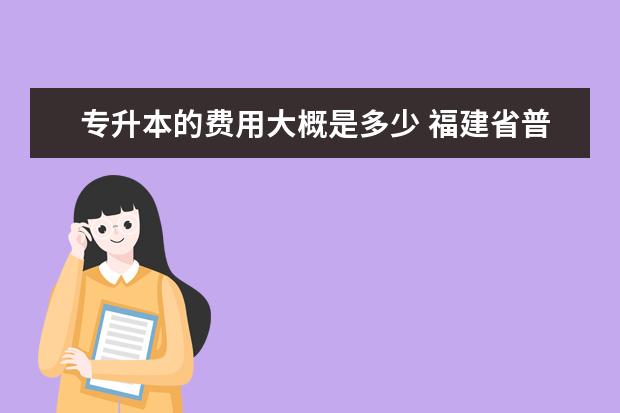 专升本的费用大概是多少 福建省普